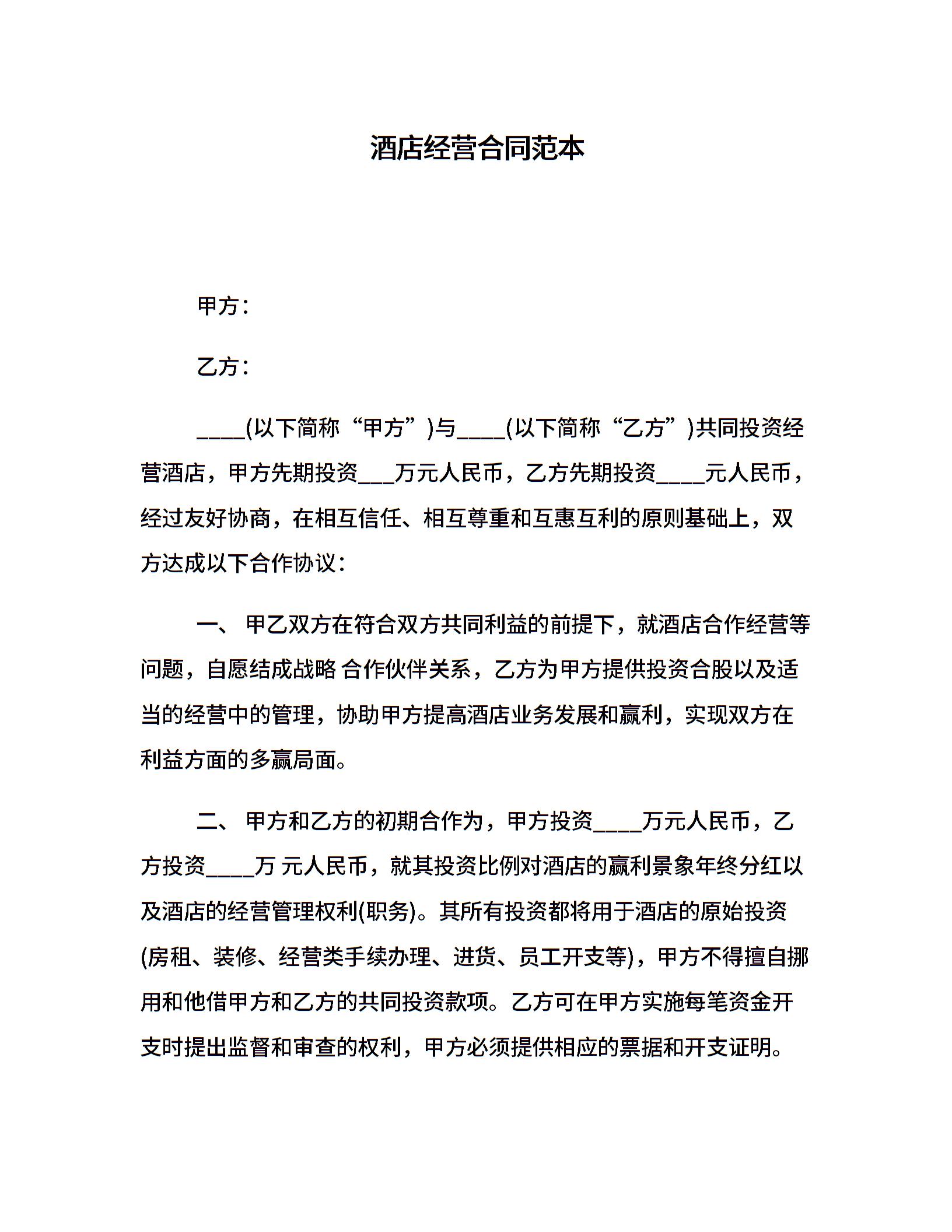 酒店经营合同范本

甲方：

乙方：

____(以下简称“甲方”)与____(以下简称“乙方”)共同投资经营酒店，甲方先期投资___万元人民币，乙方先期投资____元人民币，经过友好协商，在相互信任、相互尊重和互惠互利的原则基础上，双方达成以下合作协议：

一、 甲乙双方在符合双方共同利益的前提下，就酒店合作经营等问题，自愿结成战略 合作伙伴关系，乙方为甲方提供投资合股以及适当的经营中的管理，协助甲方提高酒店业务发展和赢利，实现双方在利益方面的多赢局面。

二、 甲方和乙方的初期合作为，甲方投资____万元人民币，乙方投资____万 元人民币，就其投资比例对酒店的赢利景象年终分红以及酒店的经营管理权利(职务)。其所有投资都将用于酒店的原始投资(房租、装修、经营类手续办理、进货、员工开支等)，甲方不得擅自挪用和他借甲方和乙方的共同投资款项。乙方可在甲方实施每笔资金开支时提出监督和审查的权利，甲方必须提供相应的票据和开支证明。